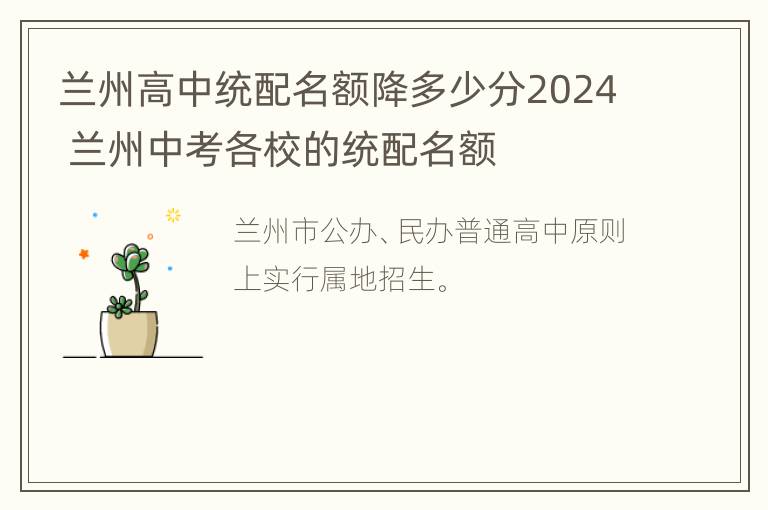 兰州高中统配名额降多少分2024 兰州中考各校的统配名额

兰州市公办、民办普通高中原则上实行属地招生。